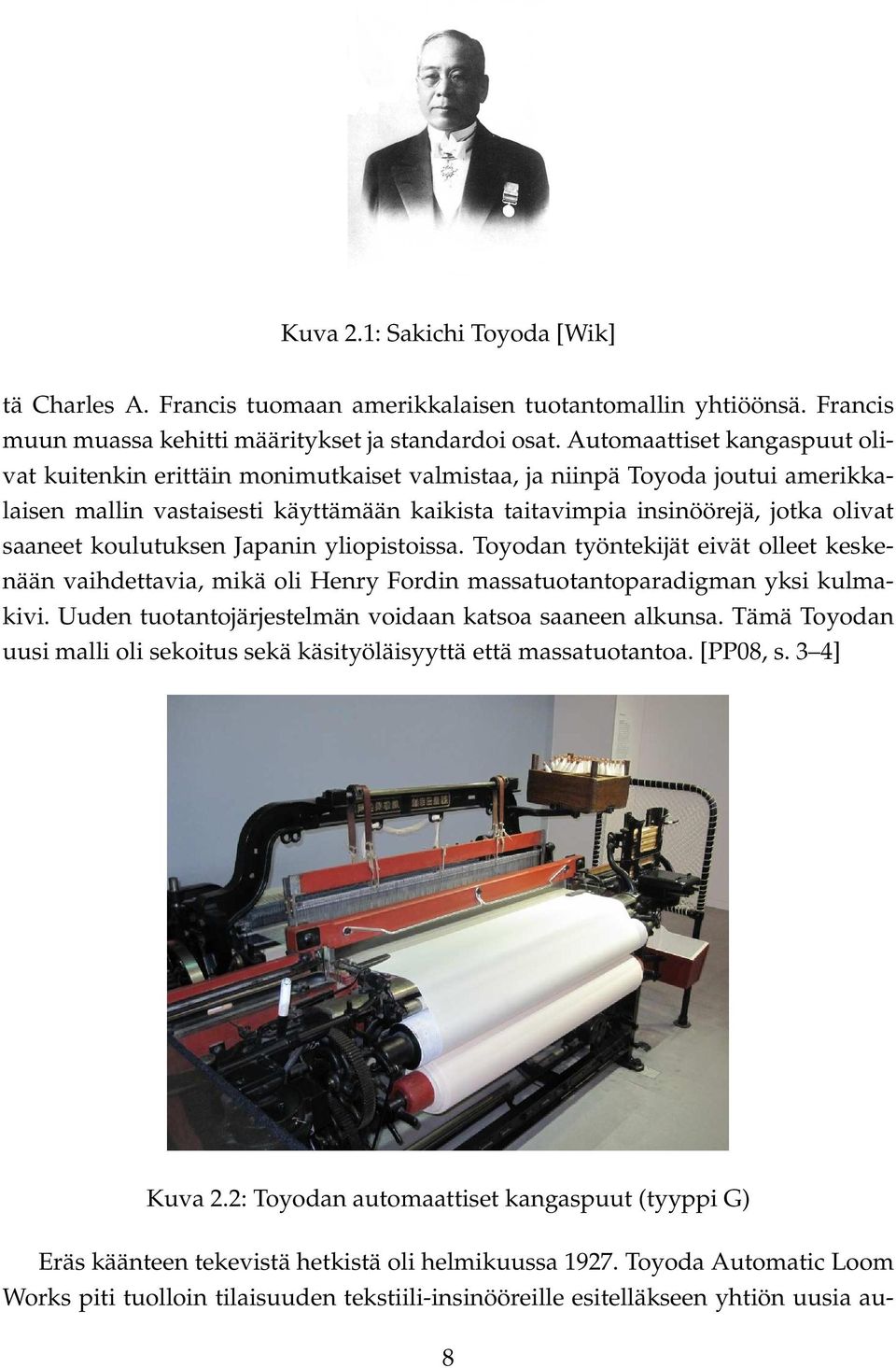 Kuva 2.1: Sakichi Toyoda [Wik]

tä Charles A. Francis tuomaan amerikkalaisen tuotantomallin yhtiöönsä. Francis muun muassa kehitti määritykset ja standardoi osat. Automaattiset kangaspuut olivat kuitenkin erittäin monimutkaiset valmistaa, ja niinpä Toyoda joutui amerikkalaisen mallin vastaisesti käyttämään kaikista taitavimpia insinöörejä, jotka olivat saaneet koulutuksen Japanin yliopistoissa. Toyodan työntekijät eivät olleet keskenään vaihdettavia, mikä oli Henry Fordin massatuotantoparadigman yksi kulmakivi. Uuden tuotantojärjestelmän voidaan katsoa saaneen alkunsa. Tämä Toyodan uusi malli oli sekoitus sekä käsityöläisyyttä että massatuotantoa. [PP08, s. 3–4]

Kuva 2.2: Toyodan automaattiset kangaspuut (tyyppi G)

Eräs käänteen tekevistä hetkistä oli helmikuussa 1927. Toyoda Automatic Loom Works piti tuolloin tilaisuuden tekstiili-insinööreille esitelläkseen yhtiön uusia au-

8